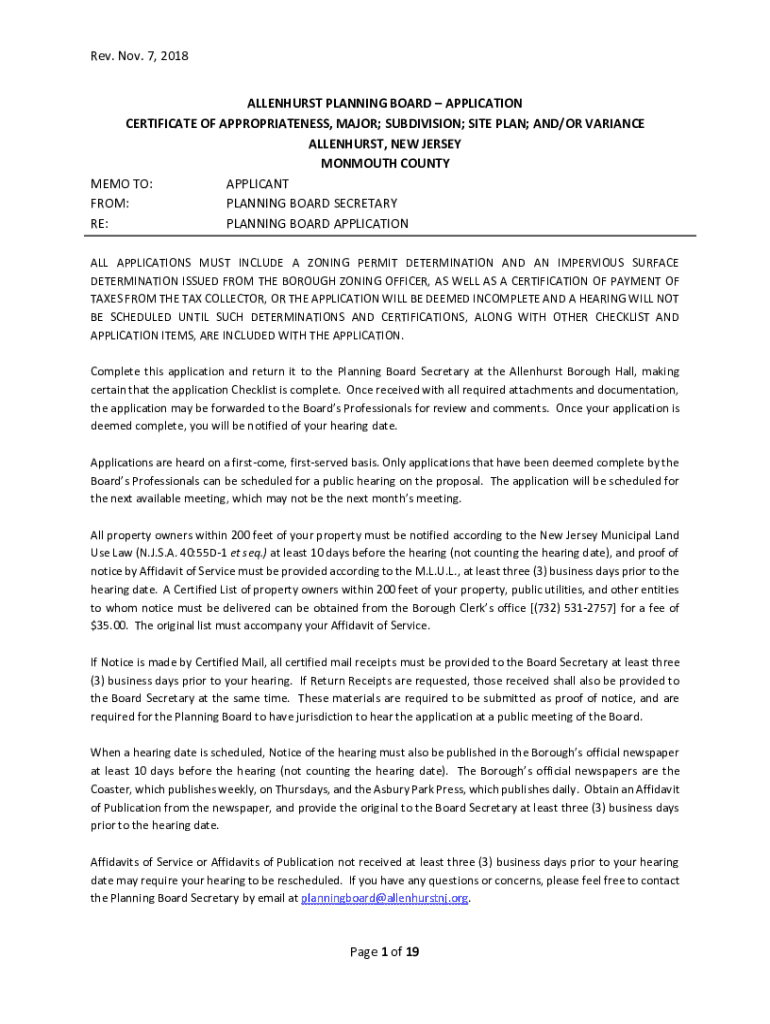 Rev. Nov. 7, 2018

ALLENHURST PLANNING BOARD – APPLICATION
CERTIFICATE OF APPROPRIATENESS, MAJOR; SUBDIVISION; SITE PLAN; AND/OR VARIANCE
ALLENHURST, NEW JERSEY
MONMOUTH COUNTY

MEMO TO: APPLICANT
FROM: PLANNING BOARD SECRETARY
RE: PLANNING BOARD APPLICATION

ALL APPLICATIONS MUST INCLUDE A ZONING PERMIT DETERMINATION AND AN IMPERVIOUS SURFACE DETERMINATION ISSUED FROM THE BOROUGH ZONING OFFICER, AS WELL AS A CERTIFICATION OF PAYMENT OF TAXES FROM THE TAX COLLECTOR, OR THE APPLICATION WILL BE DEEMED INCOMPLETE AND A HEARING WILL NOT BE SCHEDULED UNTIL SUCH DETERMINATIONS AND CERTIFICATIONS, ALONG WITH OTHER CHECKLIST AND APPLICATION ITEMS, ARE INCLUDED WITH THE APPLICATION.

Complete this application and return it to the Planning Board Secretary at the Allenhurst Borough Hall, making certain that the application Checklist is complete. Once received with all required attachments and documentation, the application may be forwarded to the Board's Professionals for review and comments. Once your application is deemed complete, you will be notified of your hearing date.

Applications are heard on a first-come, first-served basis. Only applications that have been deemed complete by the Board's Professionals can be scheduled for a public hearing on the proposal. The application will be scheduled for the next available meeting, which may not be the next month's meeting.

All property owners within 200 feet of your property must be notified according to the New Jersey Municipal Land Use Law (N.J.S.A. 40:55D-1 et seq.) at least 10 days before the hearing (not counting the hearing date), and proof of notice by Affidavit of Service must be provided according to the M.L.U.L., at least three (3) business days prior to the hearing date. A Certified List of property owners within 200 feet of your property, public utilities, and other entities to whom notice must be delivered can be obtained from the Borough Clerk's office [(732) 531-2757] for a fee of $35.00. The original list must accompany your Affidavit of Service.

If Notice is made by Certified Mail, all certified mail receipts must be provided to the Board Secretary at least three (3) business days prior to your hearing. If Return Receipts are requested, those received shall also be provided to the Board Secretary at the same time. These materials are required to be submitted as proof of notice, and are required for the Planning Board to have jurisdiction to hear the application at a public meeting of the Board.

When a hearing date is scheduled, Notice of the hearing must also be published in the Borough's official newspaper at least 10 days before the hearing (not counting the hearing date). The Borough's official newspapers are the Coaster, which publishes weekly, on Thursdays, and the Asbury Park Press, which publishes daily. Obtain an Affidavit of Publication from the newspaper, and provide the original to the Board Secretary at least three (3) business days prior to the hearing date.

Affidavits of Service or Affidavits of Publication not received at least three (3) business days prior to your hearing date may require your hearing to be rescheduled. If you have any questions or concerns, please feel free to contact the Planning Board Secretary by email at planningboard@allenhurstnj.org.

Page 1 of 19